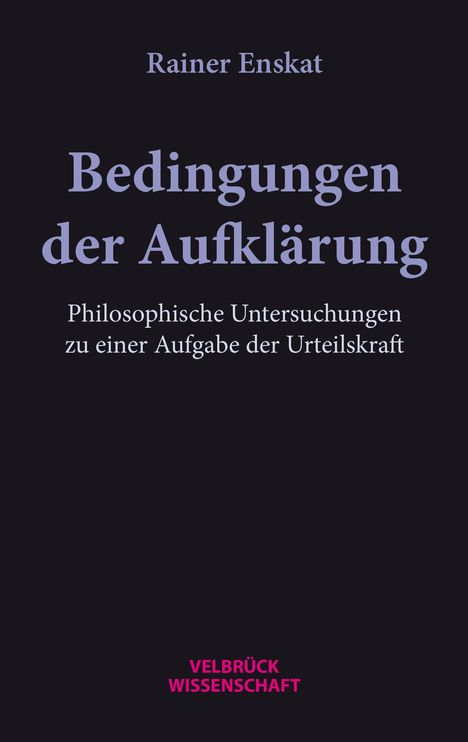 Rainer Enskat

Bedingungen der Aufklärung

Philosophische Untersuchungen zu einer Aufgabe der Urteilskraft

VELBRÜCK WISSENSCHAFT